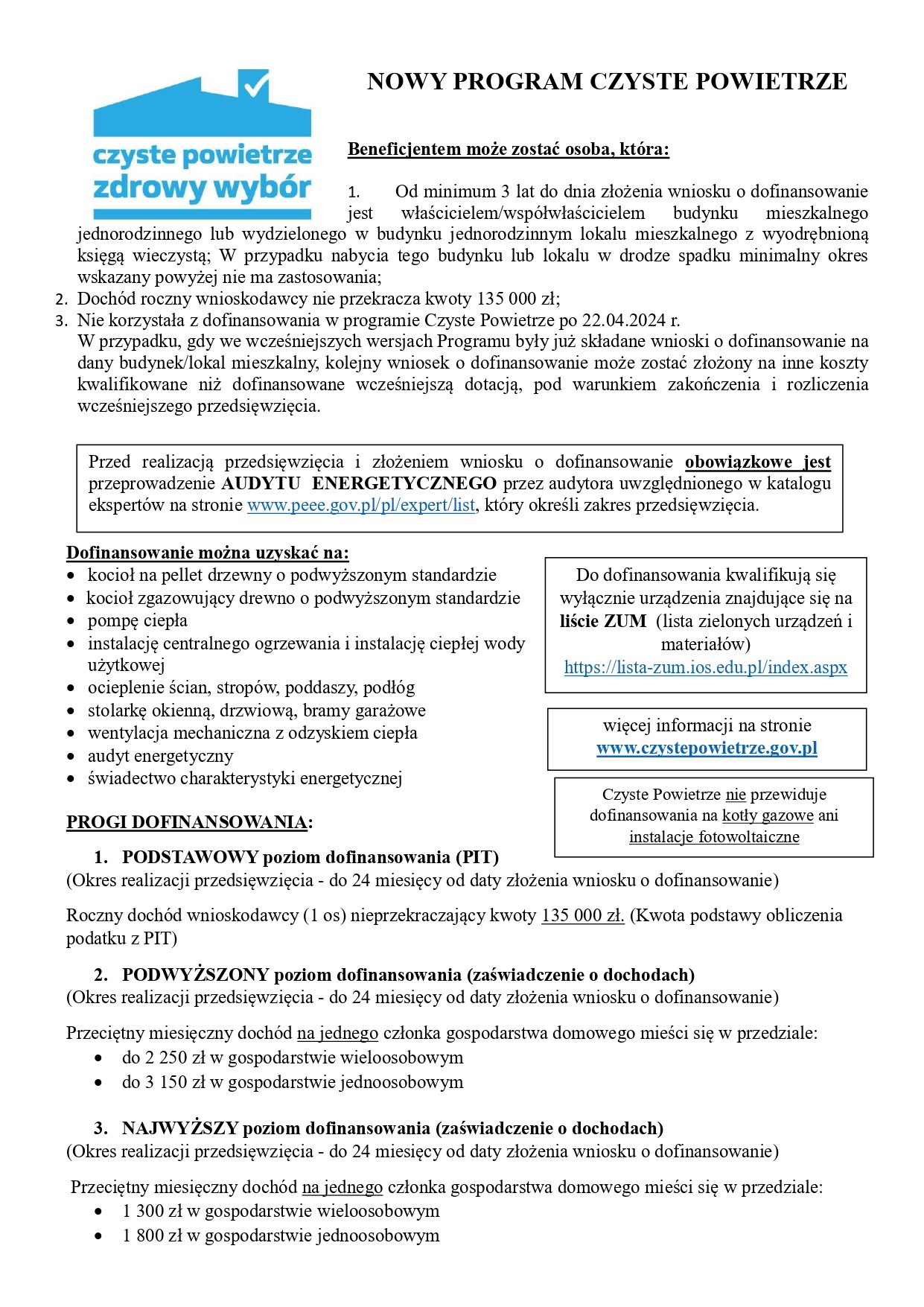 czyste powietrze
zdrowy wybór

NOWY PROGRAM CZYSTE POWIETRZE

Beneficjentem może zostać osoba, która:

1. Od minimum 3 lat do dnia złożenia wniosku o dofinansowanie jest właścicielem/współwłaścicielem budynku mieszkalnego jednorodzinnego lub wydzielonego w budynku jednorodzinnym lokalu mieszkalnego z wyodrębnioną księgą wieczystą; W przypadku nabycia tego budynku lub lokalu w drodze spadku minimalny okres wskazany powyżej nie ma zastosowania;
2. Dochód roczny wnioskodawcy nie przekracza kwoty 135 000 zł;
3. Nie korzystała z dofinansowania w programie Czyste Powietrze po 22.04.2024 r.
W przypadku, gdy we wcześniejszych wersjach Programu były już składane wnioski o dofinansowanie na dany budynek/lokal mieszkalny, kolejny wniosek o dofinansowanie może zostać złożony na inne koszty kwalifikowane niż dofinansowane wcześniejszą dotacją, pod warunkiem zakończenia i rozliczenia wcześniejszego przedsięwzięcia.

Przed realizacją przedsięwzięcia i złożeniem wniosku o dofinansowanie obowiązkowe jest przeprowadzenie AUDYTU ENERGETYCZNEGO przez audytora uwzględnionego w katalogu ekspertów na stronie www.peee.gov.pl/pl/expert/list, który określi zakres przedsięwzięcia.

Dofinansowanie można uzyskać na:
• kocioł na pellet drzewny o podwyższonym standardzie
• kocioł zgazowujący drewno o podwyższonym standardzie
• pompę ciepła
• instalację centralnego ogrzewania i instalację ciepłej wody użytkowej
• ocieplenie ścian, stropów, poddaszy, podłóg
• stolarkę okienną, drzwiową, bramy garażowe
• wentylacja mechaniczna z odzyskiem ciepła
• audyt energetyczny
• świadectwo charakterystyki energetycznej

Do dofinansowania kwalifikują się wyłącznie urządzenia znajdujące się na liście ZUM (lista zielonych urządzeń i materiałów) https://lista-zum.ios.edu.pl/index.aspx

więcej informacji na stronie www.czystepowietrze.gov.pl

Czyste Powietrze nie przewiduje dofinansowania na kotły gazowe ani instalacje fotowoltaiczne

PROGI DOFINANSOWANIA:

1. PODSTAWOWY poziom dofinansowania (PIT)
(Okres realizacji przedsięwzięcia - do 24 miesięcy od daty złożenia wniosku o dofinansowanie)

Roczny dochód wnioskodawcy (1 os) nieprzekraczający kwoty 135 000 zł. (Kwota podstawy obliczenia podatku z PIT)

2. PODWYŻSZONY poziom dofinansowania (zaświadczenie o dochodach)
(Okres realizacji przedsięwzięcia - do 24 miesięcy od daty złożenia wniosku o dofinansowanie)

Przeciętny miesięczny dochód na jednego członka gospodarstwa domowego mieści się w przedziale:
• do 2 250 zł w gospodarstwie wieloosobowym
• do 3 150 zł w gospodarstwie jednoosobowym

3. NAJWYŻSZY poziom dofinansowania (zaświadczenie o dochodach)
(Okres realizacji przedsięwzięcia - do 24 miesięcy od daty złożenia wniosku o dofinansowanie)

Przeciętny miesięczny dochód na jednego członka gospodarstwa domowego mieści się w przedziale:
• 1 300 zł w gospodarstwie wieloosobowym
• 1 800 zł w gospodarstwie jednoosobowym